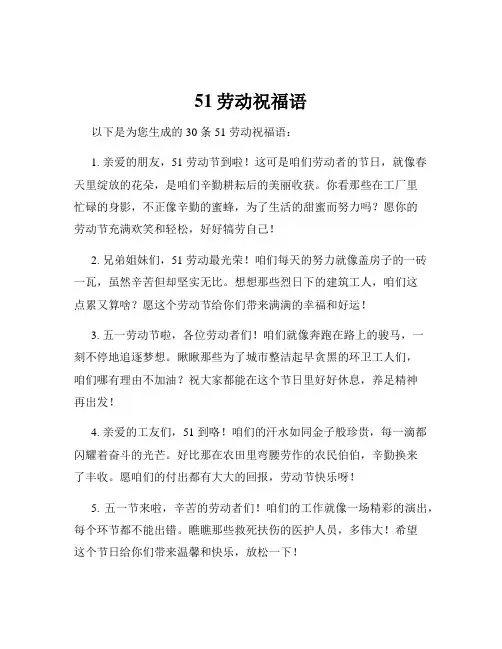 51 劳动祝福语

以下是为您生成的 30 条 51 劳动祝福语：

1. 亲爱的朋友，51 劳动节到啦！这可是咱们劳动者的节日，就像春天里绽放的花朵，是咱们辛勤耕耘后的美丽收获。你看那些在工厂里忙碌的身影，不正像辛勤的蜜蜂，为了生活的甜蜜而努力吗？愿你的劳动节充满欢笑和轻松，好好犒劳自己！

2. 兄弟姐妹们，51 劳动最光荣！咱们每天的努力就像盖房子的一砖一瓦，虽然辛苦但却坚实无比。想想那些烈日下的建筑工人，咱们这点累又算啥？愿这个劳动节给你们带来满满的幸福和好运！

3. 五一劳动节啦，各位劳动者们！咱们就像奔跑在路上的骏马，一刻不停地追逐梦想。瞅瞅那些为了城市整洁起早贪黑的环卫工人们，咱们哪有理由不加油？祝大家都能在这个节日里好好休息，养足精神再出发！

4. 亲爱的工友们，51 到咯！咱们的汗水如同金子般珍贵，每一滴都闪耀着奋斗的光芒。好比那在农田里弯腰劳作的农民伯伯，辛勤换来了丰收。愿咱们的付出都有大大的回报，劳动节快乐呀！

5. 五一节来啦，辛苦的劳动者们！咱们的工作就像一场精彩的演出，每个环节都不能出错。瞧瞧那些救死扶伤的医护人员，多伟大！希望这个节日给你们带来温馨和快乐，放松一下！